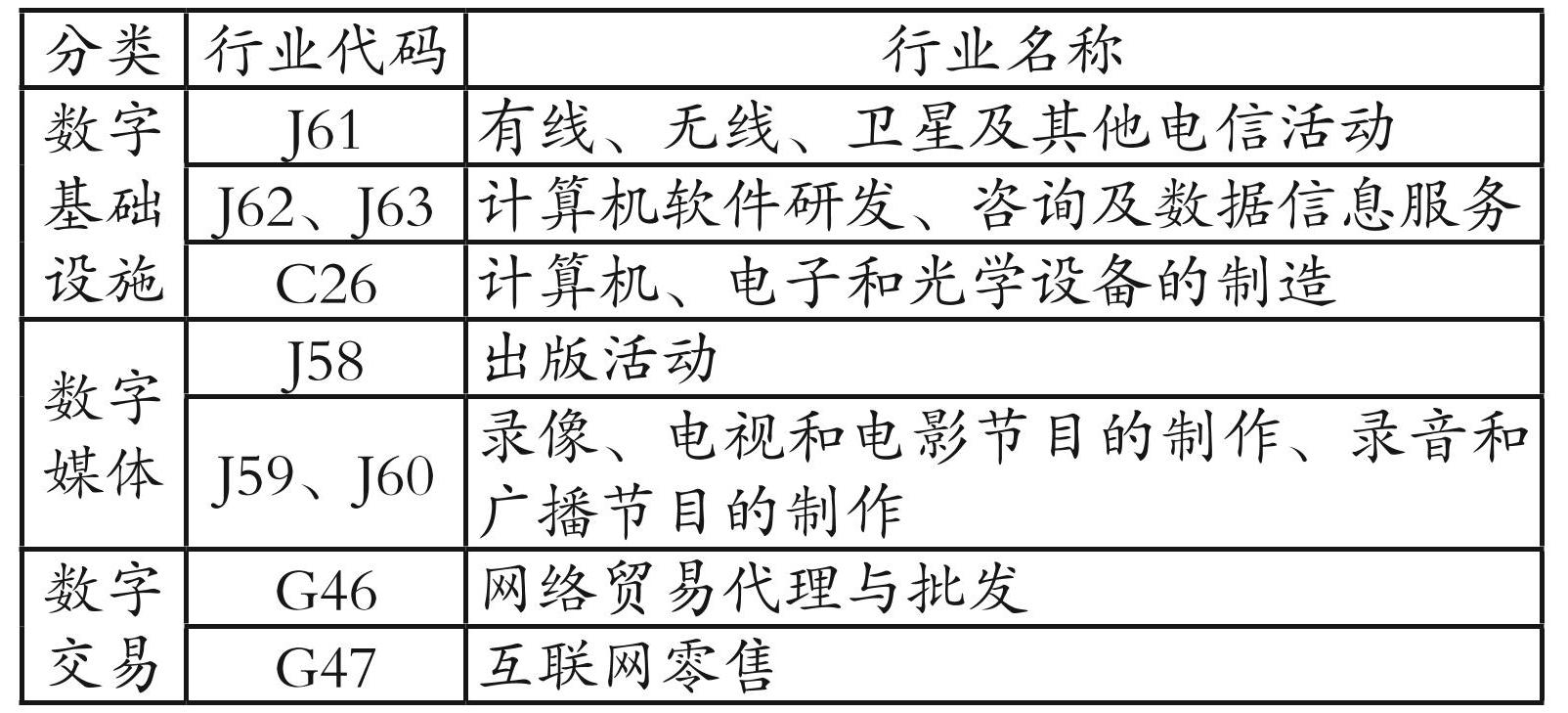 | 分类 | 行业代码 | 行业名称 |
|---|---|---|
| 数字基础设施 | J61 | 有线、无线、卫星及其他电信活动 |
|  | J62、J63 | 计算机软件研发、咨询及数据信息服务 |
|  | C26 | 计算机、电子和光学设备的制造 |
| 数字媒体 | J58 | 出版活动 |
|  | J59、J60 | 录像、电视和电影节目的制作、录音和广播节目的制作 |
| 数字交易 | G46 | 网络贸易代理与批发 |
|  | G47 | 互联网零售 |